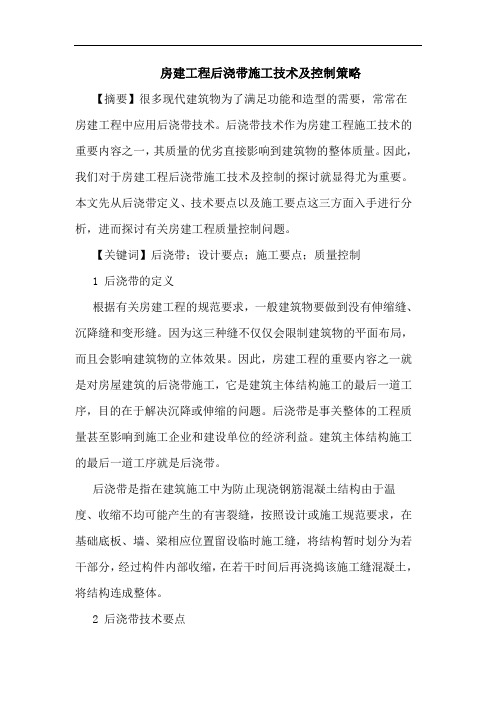 房建工程后浇带施工技术及控制策略

【摘要】很多现代建筑物为了满足功能和造型的需要，常常在房建工程中应用后浇带技术。后浇带技术作为房建工程施工技术的重要内容之一，其质量的优劣直接影响到建筑物的整体质量。因此，我们对于房建工程后浇带施工技术及控制的探讨就显得尤为重要。本文先从后浇带定义、技术要点以及施工要点这三方面入手进行分析，进而探讨有关房建工程质量控制问题。

【关键词】后浇带；设计要点；施工要点；质量控制

1 后浇带的定义

根据有关房建工程的规范要求，一般建筑物要做到没有伸缩缝、沉降缝和变形缝。因为这三种缝不仅仅会限制建筑物的平面布局，而且会影响建筑物的立体效果。因此，房建工程的重要内容之一就是对房屋建筑的后浇带施工，它是建筑主体结构施工的最后一道工序，目的在于解决沉降或伸缩的问题。后浇带是事关整体的工程质量甚至影响到施工企业和建设单位的经济利益。建筑主体结构施工的最后一道工序就是后浇带。

后浇带是指在建筑施工中为防止现浇钢筋混凝土结构由于温度、收缩不均可能产生的有害裂缝，按照设计或施工规范要求，在基础底板、墙、梁相应位置留设临时施工缝，将结构暂时划分为若干部分，经过构件内部收缩，在若干时间后再浇捣该施工缝混凝土，将结构连成整体。

2 后浇带技术要点